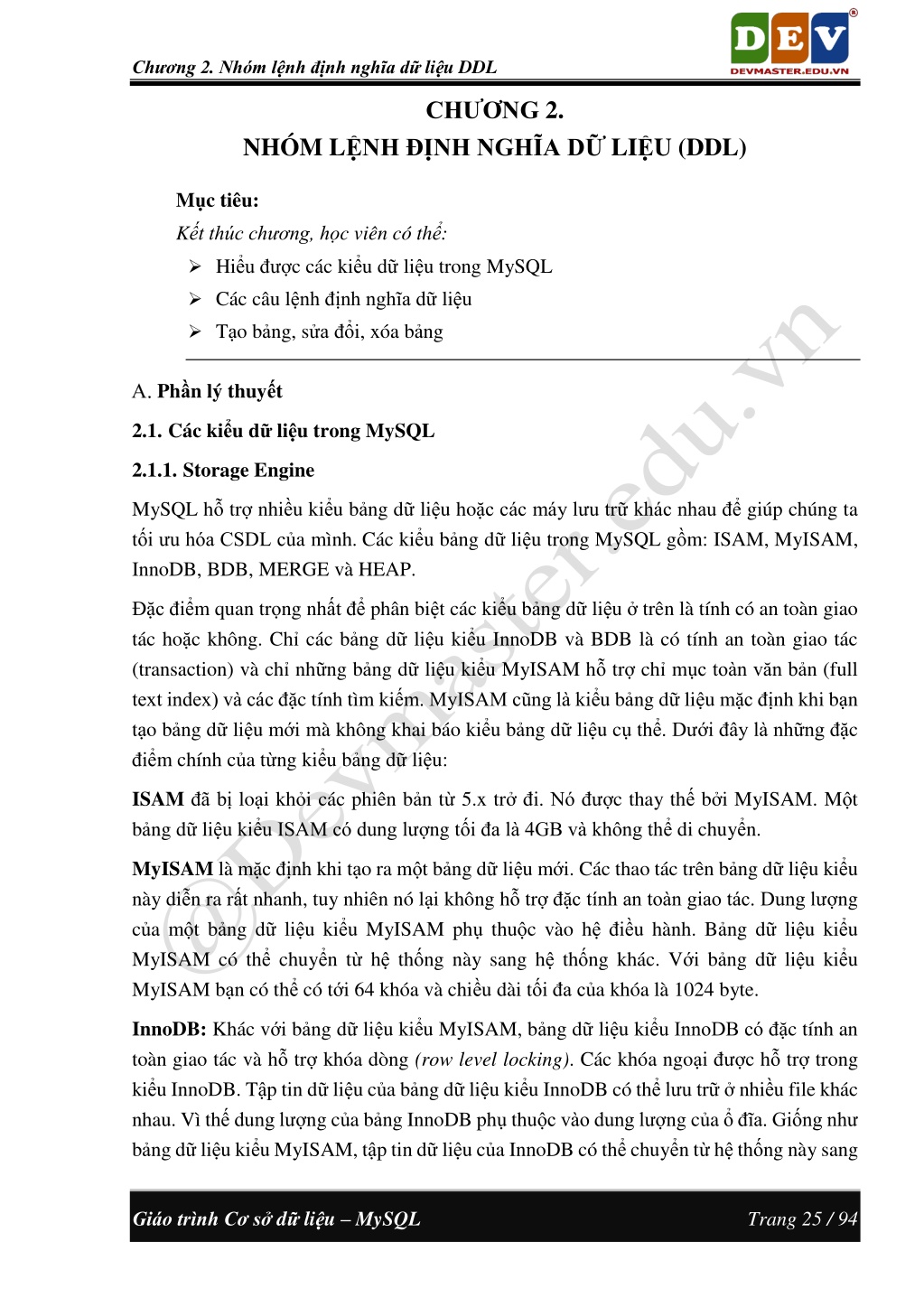 Chương 2. Nhóm lệnh định nghĩa dữ liệu DDL

DEV®
DEVMASTER.EDU.VN

CHƯƠNG 2.
NHÓM LỆNH ĐỊNH NGHĨA DỮ LIỆU (DDL)

Mục tiêu:

Kết thúc chương, học viên có thể:

➢ Hiểu được các kiểu dữ liệu trong MySQL
➢ Các câu lệnh định nghĩa dữ liệu
➢ Tạo bảng, sửa đổi, xóa bảng

A. Phần lý thuyết

2.1. Các kiểu dữ liệu trong MySQL

2.1.1. Storage Engine

MySQL hỗ trợ nhiều kiểu bảng dữ liệu hoặc các máy lưu trữ khác nhau để giúp chúng ta tối ưu hóa CSDL của mình. Các kiểu bảng dữ liệu trong MySQL gồm: ISAM, MyISAM, InnoDB, BDB, MERGE và HEAP.

Đặc điểm quan trọng nhất để phân biệt các kiểu bảng dữ liệu ở trên là tính có an toàn giao tác hoặc không. Chỉ các bảng dữ liệu kiểu InnoDB và BDB là có tính an toàn giao tác (transaction) và chỉ những bảng dữ liệu kiểu MyISAM hỗ trợ chỉ mục toàn văn bản (full text index) và các đặc tính tìm kiếm. MyISAM cũng là kiểu bảng dữ liệu mặc định khi bạn tạo bảng dữ liệu mới mà không khai báo kiểu bảng dữ liệu cụ thể. Dưới đây là những đặc điểm chính của từng kiểu bảng dữ liệu:

ISAM đã bị loại khỏi các phiên bản từ 5.x trở đi. Nó được thay thế bởi MyISAM. Một bảng dữ liệu kiểu ISAM có dung lượng tối đa là 4GB và không thể di chuyển.

MyISAM là mặc định khi tạo ra một bảng dữ liệu mới. Các thao tác trên bảng dữ liệu kiểu này diễn ra rất nhanh, tuy nhiên nó lại không hỗ trợ đặc tính an toàn giao tác. Dung lượng của một bảng dữ liệu kiểu MyISAM phụ thuộc vào hệ điều hành. Bảng dữ liệu kiểu MyISAM có thể chuyển từ hệ thống này sang hệ thống khác. Với bảng dữ liệu kiểu MyISAM bạn có thể có tới 64 khóa và chiều dài tối đa của khóa là 1024 byte.

InnoDB: Khác với bảng dữ liệu kiểu MyISAM, bảng dữ liệu kiểu InnoDB có đặc tính an toàn giao tác và hỗ trợ khóa dòng (row level locking). Các khóa ngoại được hỗ trợ trong kiểu InnoDB. Tập tin dữ liệu của bảng dữ liệu kiểu InnoDB có thể lưu trữ ở nhiều file khác nhau. Vì thế dung lượng của bảng InnoDB phụ thuộc vào dung lượng của ổ đĩa. Giống như bảng dữ liệu kiểu MyISAM, tập tin dữ liệu của InnoDB có thể chuyển từ hệ thống này sang

@Devmaster.edu.vn

Giáo trình Cơ sở dữ liệu – MySQL
Trang 25 / 94